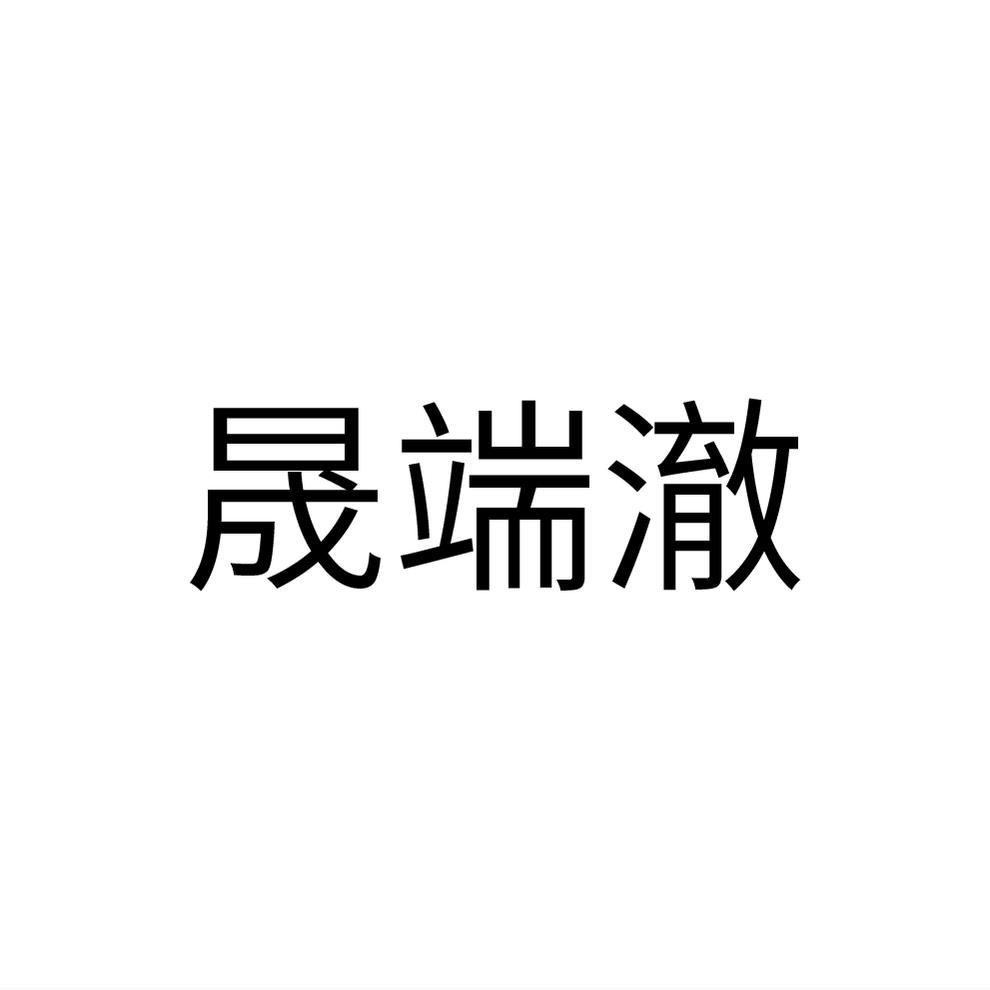 晟端澈